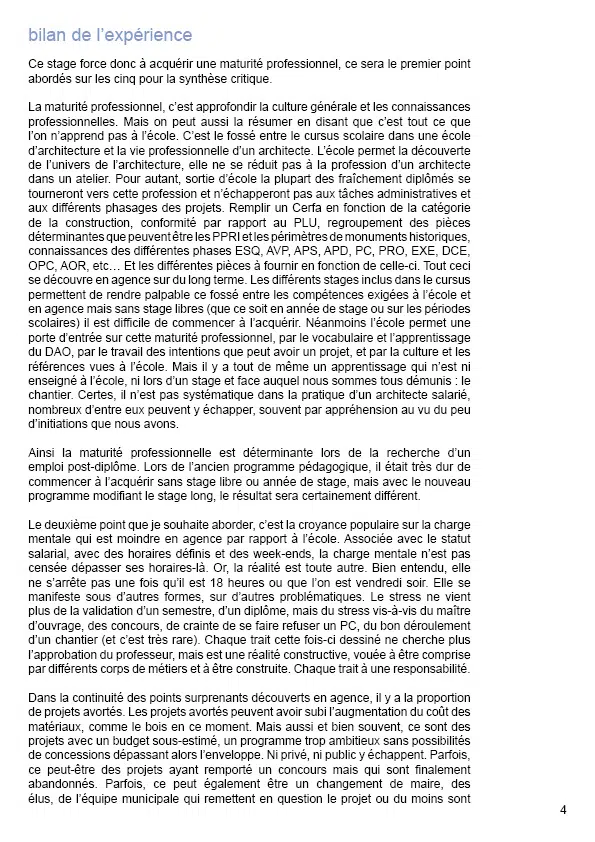 bilan de l'expérience

Ce stage force donc à acquérir une maturité professionnel, ce sera le premier point abordés sur les cinq pour la synthèse critique.

La maturité professionnel, c'est approfondir la culture générale et les connaissances professionnelles. Mais on peut aussi la résumer en disant que c'est tout ce que l'on n'apprend pas à l'école. C'est le fossé entre le cursus scolaire dans une école d'architecture et la vie professionnelle d'un architecte. L'école permet la découverte de l'univers de l'architecture, elle ne se réduit pas à la profession d'un architecte dans un atelier. Pour autant, sortie d'école la plupart des fraîchement diplômés se tourneront vers cette profession et n'échapperont pas aux tâches administratives et aux différents phasages des projets. Remplir un Cerfa en fonction de la catégorie de la construction, conformité par rapport au PLU, regroupement des pièces déterminantes que peuvent être les PPRI et les périmètres de monuments historiques, connaissances des différentes phases ESQ, AVP, APS, APD, PC, PRO, EXE, DCE, OPC, AOR, etc… Et les différentes pièces à fournir en fonction de celle-ci. Tout ceci se découvre en agence sur du long terme. Les différents stages inclus dans le cursus permettent de rendre palpable ce fossé entre les compétences exigées à l'école et en agence mais sans stage libres (que ce soit en année de stage ou sur les périodes scolaires) il est difficile de commencer à l'acquérir. Néanmoins l'école permet une porte d'entrée sur cette maturité professionnel, par le vocabulaire et l'apprentissage du DAO, par le travail des intentions que peut avoir un projet, et par la culture et les références vues à l'école. Mais il y a tout de même un apprentissage qui n'est ni enseigné à l'école, ni lors d'un stage et face auquel nous sommes tous démunis : le chantier. Certes, il n'est pas systématique dans la pratique d'un architecte salarié, nombreux d'entre eux peuvent y échapper, souvent par appréhension au vu du peu d'initiations que nous avons.

Ainsi la maturité professionnelle est déterminante lors de la recherche d'un emploi post-diplôme. Lors de l'ancien programme pédagogique, il était très dur de commencer à l'acquérir sans stage libre ou année de stage, mais avec le nouveau programme modifiant le stage long, le résultat sera certainement différent.

Le deuxième point que je souhaite aborder, c'est la croyance populaire sur la charge mentale qui est moindre en agence par rapport à l'école. Associée avec le statut salarial, avec des horaires définis et des week-ends, la charge mentale n'est pas censée dépasser ses horaires-là. Or, la réalité est toute autre. Bien entendu, elle ne s'arrête pas une fois qu'il est 18 heures ou que l'on est vendredi soir. Elle se manifeste sous d'autres formes, sur d'autres problématiques. Le stress ne vient plus de la validation d'un semestre, d'un diplôme, mais du stress vis-à-vis du maître d'ouvrage, des concours, de crainte de se faire refuser un PC, du bon déroulement d'un chantier (et c'est très rare). Chaque trait cette fois-ci dessiné ne cherche plus l'approbation du professeur, mais est une réalité constructive, vouée à être comprise par différents corps de métiers et à être construite. Chaque trait à une responsabilité.

Dans la continuité des points surprenants découverts en agence, il y a la proportion de projets avortés. Les projets avortés peuvent avoir subi l'augmentation du coût des matériaux, comme le bois en ce moment. Mais aussi et bien souvent, ce sont des projets avec un budget sous-estimé, un programme trop ambitieux sans possibilités de concessions dépassant alors l'enveloppe. Ni privé, ni public y échappent. Parfois, ce peut-être des projets ayant remporté un concours mais qui sont finalement abandonnés. Parfois, ce peut également être un changement de maire, des élus, de l'équipe municipale qui remettent en question le projet ou du moins sont

4